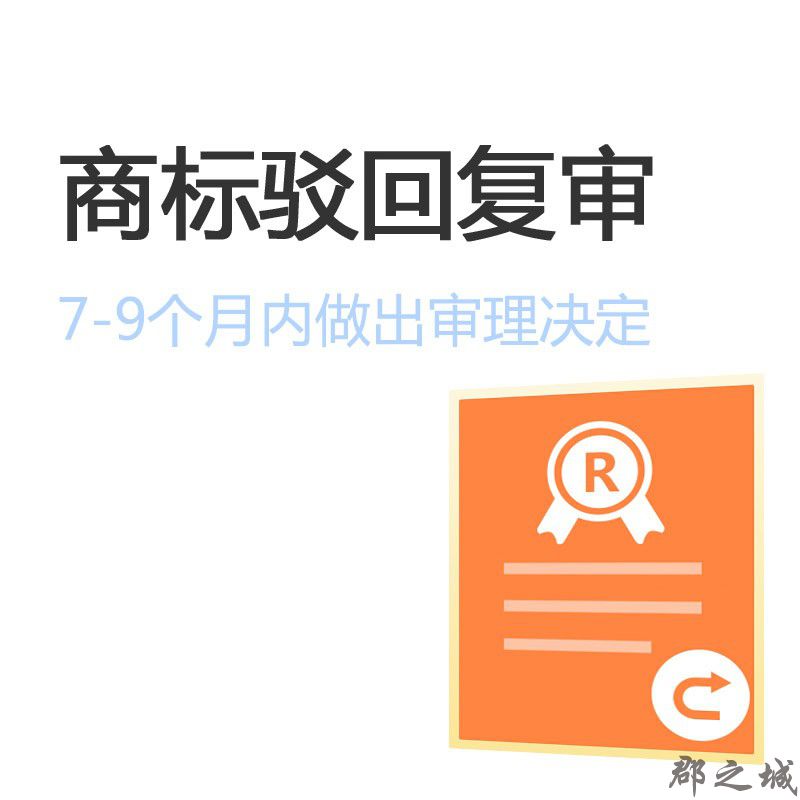 商标驳回复审

7-9个月内做出审理决定

R

郡之城